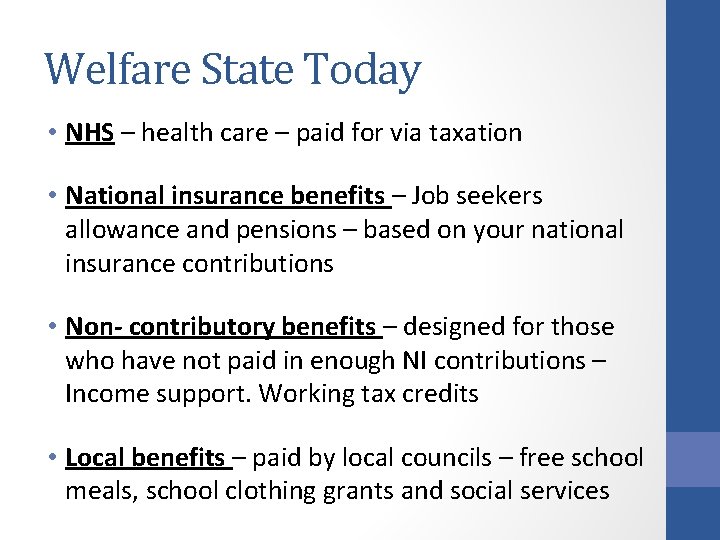 Welfare State Today

• NHS – health care – paid for via taxation

• National insurance benefits – Job seekers allowance and pensions – based on your national insurance contributions

• Non- contributory benefits – designed for those who have not paid in enough NI contributions – Income support. Working tax credits

• Local benefits – paid by local councils – free school meals, school clothing grants and social services